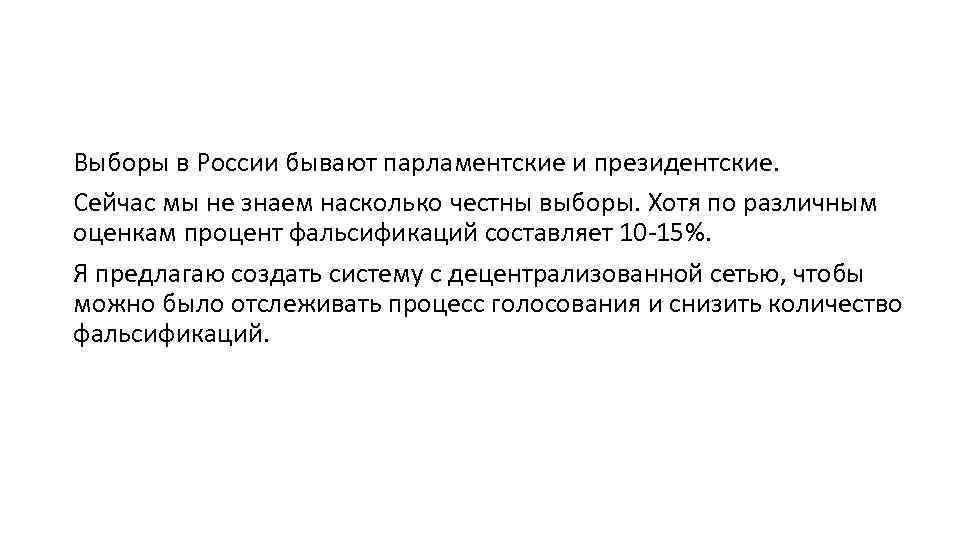 Выборы в России бывают парламентские и президентские.

Сейчас мы не знаем насколько честны выборы. Хотя по различным оценкам процент фальсификаций составляет 10-15%.

Я предлагаю создать систему с децентрализованной сетью, чтобы можно было отслеживать процесс голосования и снизить количество фальсификаций.